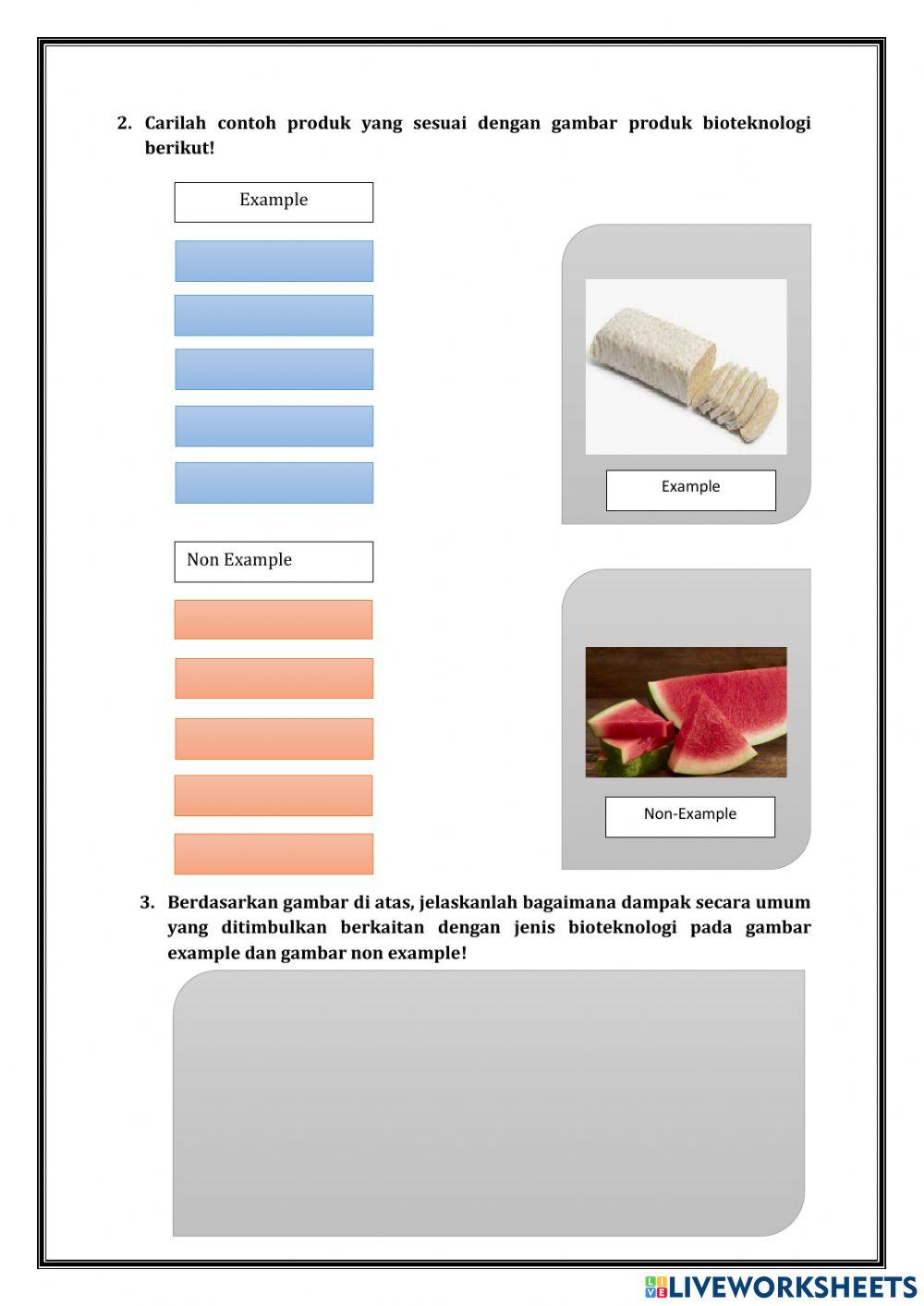 2. Carilah contoh produk yang sesuai dengan gambar produk bioteknologi berikut!

Example

Example

Non Example

Non-Example

3. Berdasarkan gambar di atas, jelaskanlah bagaimana dampak secara umum yang ditimbulkan berkaitan dengan jenis bioteknologi pada gambar example dan gambar non example!

LIVEWORKSHEETS